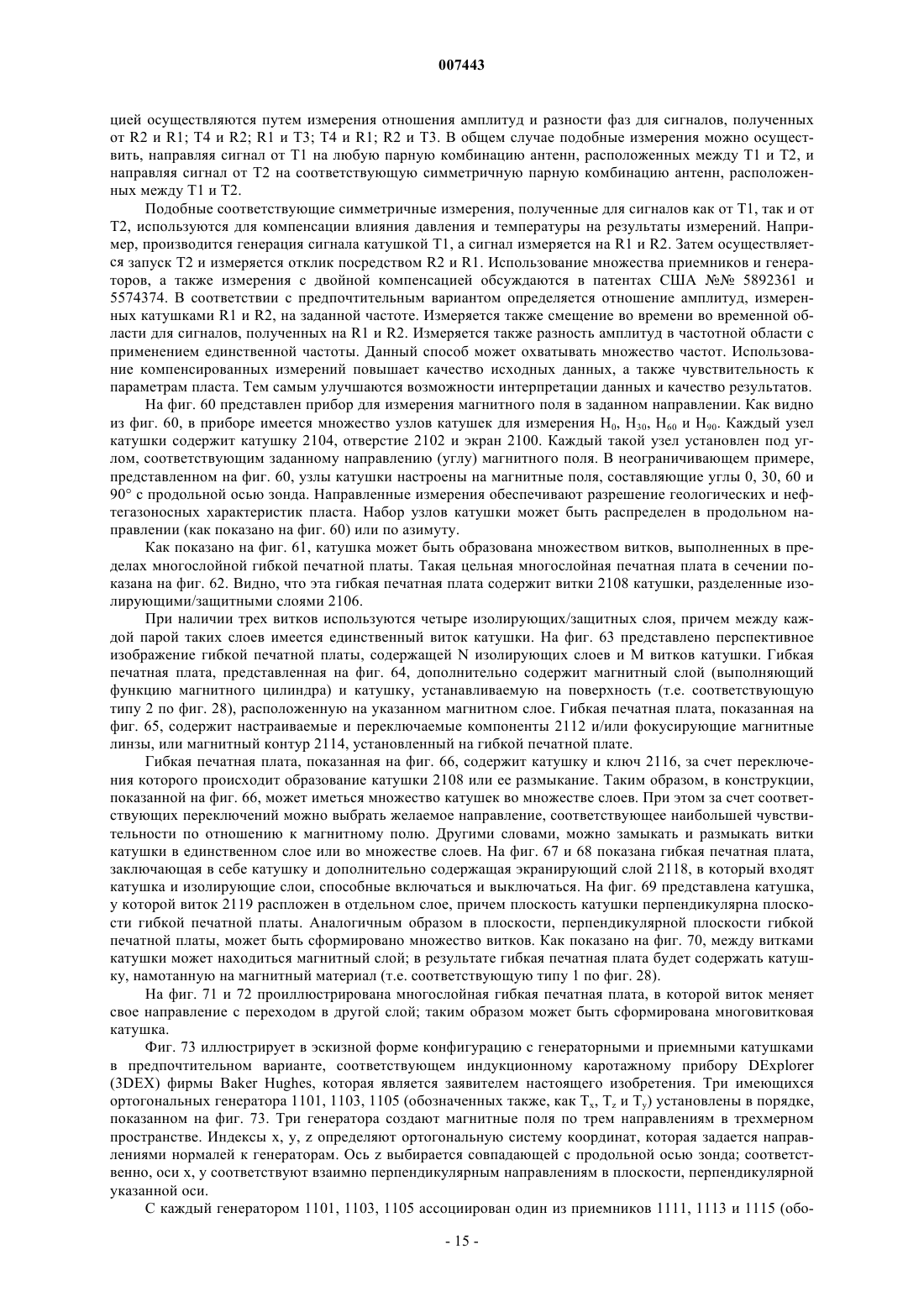 007443

цией осуществляются путем измерения отношения амплитуд и разности фаз для сигналов, полученных от R2 и R1; T4 и R2; R1 и T3; T4 и R1; R2 и T3. В общем случае подобные измерения можно осуществить, направляя сигнал от T1 на любую парную комбинацию антенн, расположенных между T1 и T2, и направляя сигнал от T2 на соответствующую симметричную парную комбинацию антенн, расположенных между T1 и T2.

Подобные соответствующие симметричные измерения, полученные для сигналов как от T1, так и от T2, используются для компенсации влияния давления и температуры на результаты измерений. Например, производится генерация сигнала катушкой T1, а сигнал измеряется на R1 и R2. Затем осуществляется запуск T2 и измеряется отклик посредством R2 и R1. Использование множества приемников и генераторов, а также измерения с двойной компенсацией обсуждаются в патентах США №№ 5892361 и 5574374. В соответствии с предпочтительным вариантом определяется отношение амплитуд, измеренных катушками R1 и R2, на заданной частоте. Измеряется также смещение во времени во временной области для сигналов, полученных на R1 и R2. Измеряется также разность амплитуд в частотной области с применением единственной частоты. Данный способ может охватывать множество частот. Использование компенсированных измерений повышает качество исходных данных, а также чувствительность к параметрам пласта. Тем самым улучшаются возможности интерпретации данных и качество результатов.

На фиг. 60 представлен прибор для измерения магнитного поля в заданном направлении. Как видно из фиг. 60, в приборе имеется множество узлов катушек для измерения $H_0$, $H_{30}$, $H_{60}$ и $H_{90}$. Каждый узел катушки содержит катушку 2104, отверстие 2102 и экран 2100. Каждый такой узел установлен под углом, соответствующим заданному направлению (углу) магнитного поля. В неограничивающем примере, представленном на фиг. 60, узлы катушки настроены на магнитные поля, составляющие углы 0, 30, 60 и 90° с продольной осью зонда. Направленные измерения обеспечивают разрешение геологических и нефтегазоносных характеристик пласта. Набор узлов катушки может быть распределен в продольном направлении (как показано на фиг. 60) или по азимуту.

Как показано на фиг. 61, катушка может быть образована множеством витков, выполненных в пределах многослойной гибкой печатной платы. Такая цельная многослойная печатная плата в сечении показана на фиг. 62. Видно, что эта гибкая печатная плата содержит витки 2108 катушки, разделенные изолирующими/защитными слоями 2106.

При наличии трех витков используются четыре изолирующих/защитных слоя, причем между каждой парой таких слоев имеется единственный виток катушки. На фиг. 63 представлено перспективное изображение гибкой печатной платы, содержащей N изолирующих слоев и M витков катушки. Гибкая печатная плата, представленная на фиг. 64, дополнительно содержит магнитный слой (выполняющий функцию магнитного цилиндра) и катушку, устанавливаемую на поверхность (т.е. соответствующую типу 2 по фиг. 28), расположенную на указанном магнитном слое. Гибкая печатная плата, показанная на фиг. 65, содержит настраиваемые и переключаемые компоненты 2112 и/или фокусирующие магнитные линзы, или магнитный контур 2114, установленный на гибкой печатной плате.

Гибкая печатная плата, показанная на фиг. 66, содержит катушку и ключ 2116, за счет переключения которого происходит образование катушки 2108 или ее размыкание. Таким образом, в конструкции, показанной на фиг. 66, может иметься множество катушек во множестве слоев. При этом за счет соответствующих переключений можно выбрать желаемое направление, соответствующее наибольшей чувствительности по отношению к магнитному полю. Другими словами, можно замыкать и размыкать витки катушки в единственном слое или во множестве слоев. На фиг. 67 и 68 показана гибкая печатная плата, заключающая в себе катушку и дополнительно содержащая экранирующий слой 2118, в который входят катушка и изолирующие слои, способные включаться и выключаться. На фиг. 69 представлена катушка, у которой виток 2119 распложен в отдельном слое, причем плоскость катушки перпендикулярна плоскости гибкой печатной платы. Аналогичным образом в плоскости, перпендикулярной плоскости гибкой печатной платы, может быть сформировано множество витков. Как показано на фиг. 70, между витками катушки может находиться магнитный слой; в результате гибкая печатная плата будет содержать катушку, намотанную на магнитный материал (т.е. соответствующую типу 1 по фиг. 28).

На фиг. 71 и 72 проиллюстрирована многослойная гибкая печатная плата, в которой виток меняет свое направление с переходом в другой слой; таким образом может быть сформирована многовитковая катушка.

Фиг. 73 иллюстрирует в эскизной форме конфигурацию с генераторными и приемными катушками в предпочтительном варианте, соответствующем индукционному каротажному прибору DExplorer (3DEX) фирмы Baker Hughes, которая является заявителем настоящего изобретения. Три имеющихся ортогональных генератора 1101, 1103, 1105 (обозначенных также, как $T_x$, $T_z$ и $T_y$) установлены в порядке, показанном на фиг. 73. Три генератора создают магнитные поля по трем направлениям в трехмерном пространстве. Индексы x, y, z определяют ортогональную систему координат, которая задается направлениями нормалей к генераторам. Ось z выбирается совпадающей с продольной осью зонда; соответственно, оси x, y соответствуют взаимно перпендикулярным направлениям в плоскости, перпендикулярной указанной оси.

С каждый генератором 1101, 1103, 1105 ассоциирован один из приемников 1111, 1113 и 1115 (обо-

- 15 -